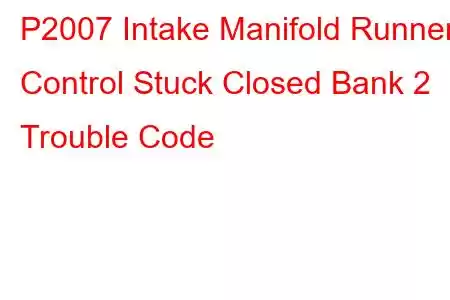 P2007 Intake Manifold Runner Control Stuck Closed Bank 2 Trouble Code